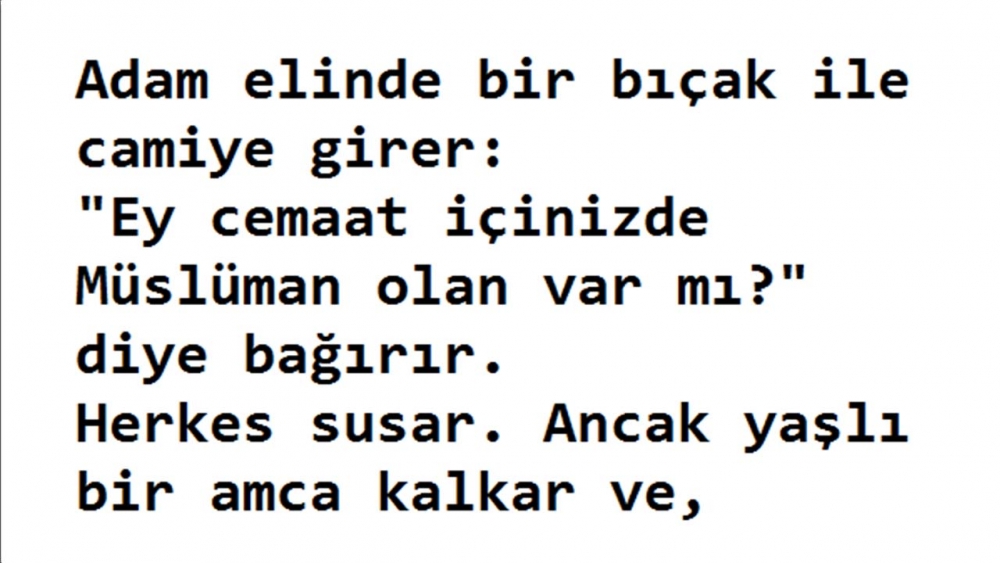 Adam elinde bir bıçak ile camiye girer:
"Ey cemaat içinizde Müslüman olan var mı?" diye bağırır.
Herkes susar. Ancak yaşlı bir amca kalkar ve,